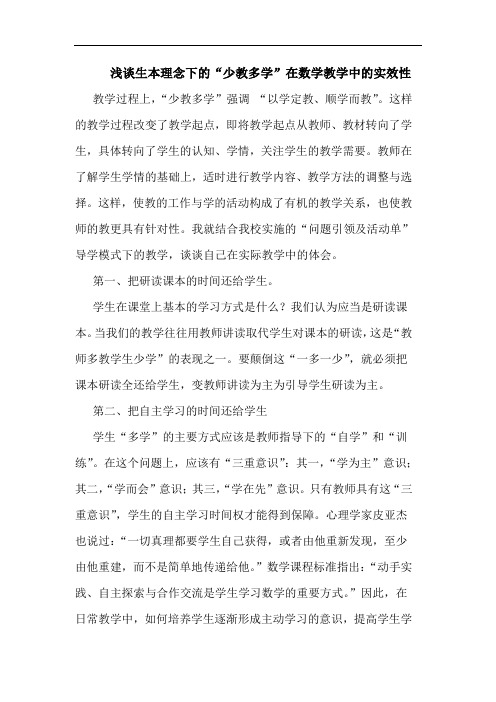 浅谈生本理念下的“少教多学”在数学教学中的实效性

教学过程上，“少教多学”强调 “以学定教、顺学而教”。这样的教学过程改变了教学起点，即将教学起点从教师、教材转向了学生，具体转向了学生的认知、学情，关注学生的教学需要。教师在了解学生学情的基础上，适时进行教学内容、教学方法的调整与选择。这样，使教的工作与学的活动构成了有机的教学关系，也使教师的教更具有针对性。我就结合我校实施的“问题引领及活动单”导学模式下的教学，谈谈自己在实际教学中的体会。

第一、把研读课本的时间还给学生。

学生在课堂上基本的学习方式是什么？我们认为应当是研读课本。当我们的教学往往用教师讲读取代学生对课本的研读，这是“教师多教学生少学”的表现之一。要颠倒这“一多一少”，就必须把课本研读全还给学生，变教师讲读为主为引导学生研读为主。

第二、把自主学习的时间还给学生

学生“多学”的主要方式应该是教师指导下的“自学”和“训练”。在这个问题上，应该有“三重意识”：其一，“学为主”意识；其二，“学而会”意识；其三，“学在先”意识。只有教师具有这“三重意识”，学生的自主学习时间权才能得到保障。心理学家皮亚杰也说过：“一切真理都要学生自己获得，或者由他重新发现，至少由他重建，而不是简单地传递给他。”数学课程标准指出：“动手实践、自主探索与合作交流是学生学习数学的重要方式。”因此，在日常教学中，如何培养学生逐渐形成主动学习的意识，提高学生学